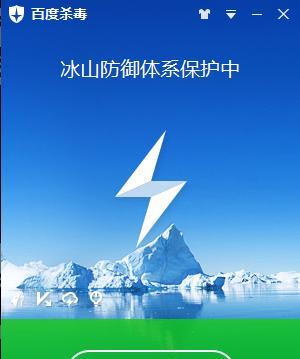 百度杀毒

冰山防御体系保护中